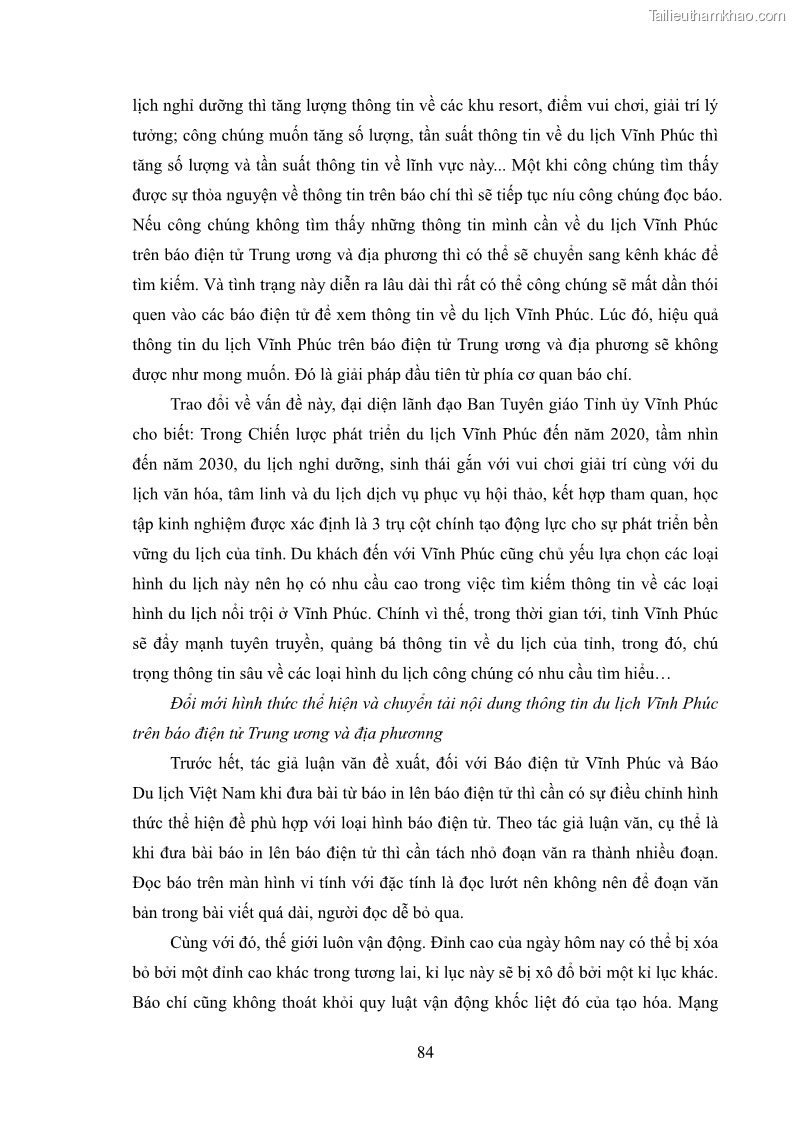 Tailieuthamkhao.com

lịch nghỉ dưỡng thì tăng lượng thông tin về các khu resort, điểm vui chơi, giải trí lý tưởng; công chúng muốn tăng số lượng, tần suất thông tin về du lịch Vĩnh Phúc thì tăng số lượng và tần suất thông tin về lĩnh vực này... Một khi công chúng tìm thấy được sự thỏa nguyện về thông tin trên báo chí thì sẽ tiếp tục níu công chúng đọc báo. Nếu công chúng không tìm thấy những thông tin mình cần về du lịch Vĩnh Phúc trên báo điện tử Trung ương và địa phương thì có thể sẽ chuyển sang kênh khác để tìm kiếm. Và tình trạng này diễn ra lâu dài thì rất có thể công chúng sẽ mất dần thói quen vào các báo điện tử để xem thông tin về du lịch Vĩnh Phúc. Lúc đó, hiệu quả thông tin du lịch Vĩnh Phúc trên báo điện tử Trung ương và địa phương sẽ không được như mong muốn. Đó là giải pháp đầu tiên từ phía cơ quan báo chí.

Trao đổi về vấn đề này, đại diện lãnh đạo Ban Tuyên giáo Tỉnh ủy Vĩnh Phúc cho biết: Trong Chiến lược phát triển du lịch Vĩnh Phúc đến năm 2020, tầm nhìn đến năm 2030, du lịch nghỉ dưỡng, sinh thái gắn với vui chơi giải trí cùng với du lịch văn hóa, tâm linh và du lịch dịch vụ phục vụ hội thảo, kết hợp tham quan, học tập kinh nghiệm được xác định là 3 trụ cột chính tạo động lực cho sự phát triển bền vững du lịch của tỉnh. Du khách đến với Vĩnh Phúc cũng chủ yếu lựa chọn các loại hình du lịch này nên họ có nhu cầu cao trong việc tìm kiếm thông tin về các loại hình du lịch nổi trội ở Vĩnh Phúc. Chính vì thế, trong thời gian tới, tỉnh Vĩnh Phúc sẽ đẩy mạnh tuyên truyền, quảng bá thông tin về du lịch của tỉnh, trong đó, chú trọng thông tin sâu về các loại hình du lịch công chúng có nhu cầu tìm hiểu…

Đổi mới hình thức thể hiện và chuyển tải nội dung thông tin du lịch Vĩnh Phúc trên báo điện tử Trung ương và địa phươnng

Trước hết, tác giả luận văn đề xuất, đối với Báo điện tử Vĩnh Phúc và Báo Du lịch Việt Nam khi đưa bài từ báo in lên báo điện tử thì cần có sự điều chỉnh hình thức thể hiện để phù hợp với loại hình báo điện tử. Theo tác giả luận văn, cụ thể là khi đưa bài báo in lên báo điện tử thì cần tách nhỏ đoạn văn ra thành nhiều đoạn. Đọc báo trên màn hình vi tính với đặc tính là đọc lướt nên không nên để đoạn văn bản trong bài viết quá dài, người đọc dễ bỏ qua.

Cùng với đó, thế giới luôn vận động. Đỉnh cao của ngày hôm nay có thể bị xóa bỏ bởi một đỉnh cao khác trong tương lai, kỉ lục này sẽ bị xô đổ bởi một kỉ lục khác. Báo chí cũng không thoát khỏi quy luật vận động khốc liệt đó của tạo hóa. Mạng

84